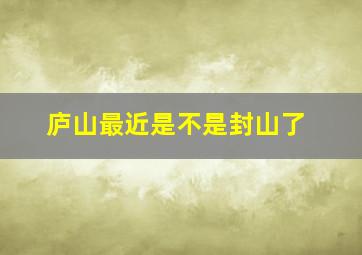 庐山最近是不是封山了